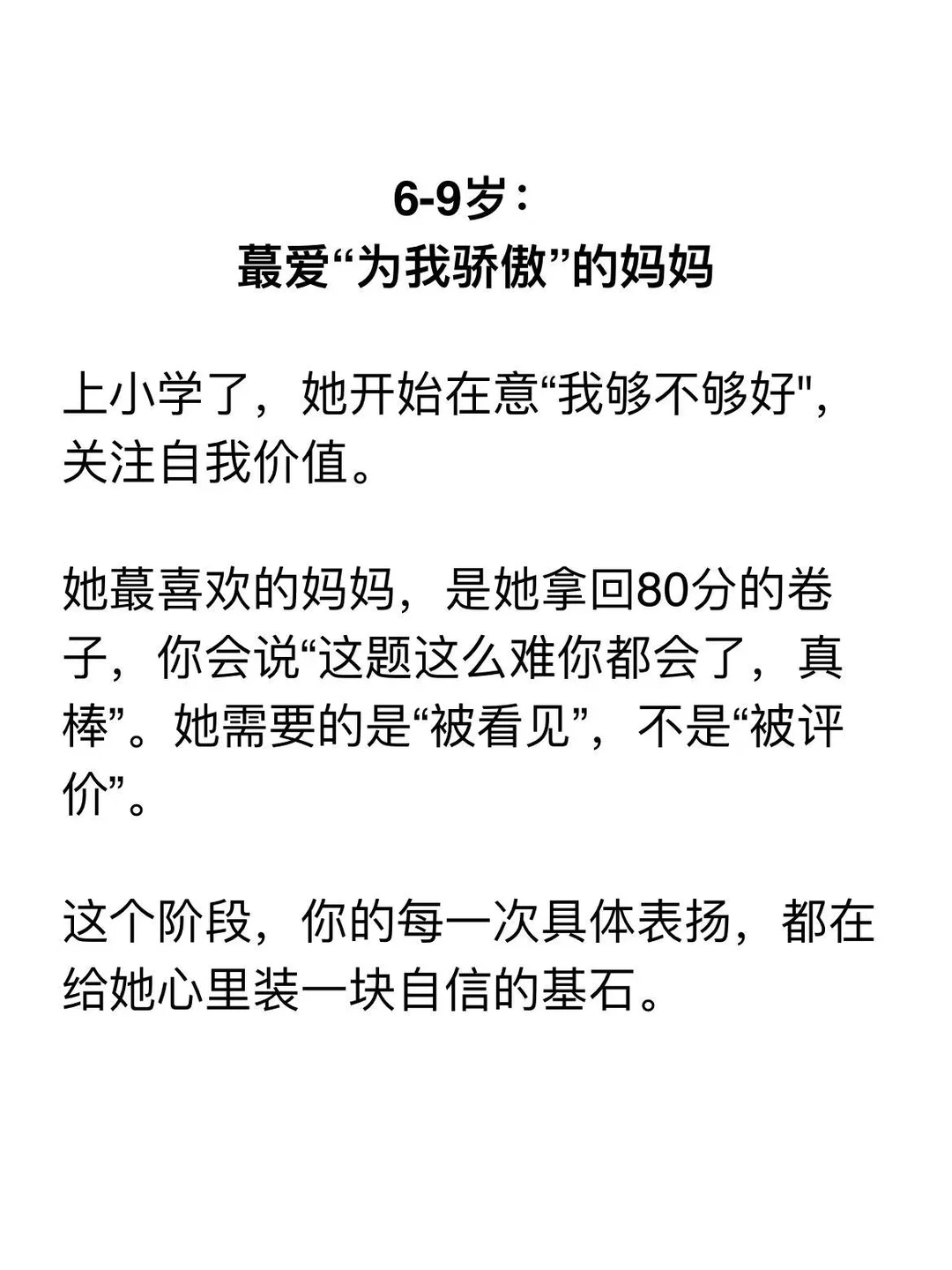 6-9岁：
蕞爱“为我骄傲”的妈妈

上小学了，她开始在意“我够不够好"，关注自我价值。

她蕞喜欢的妈妈，是她拿回80分的卷子，你会说“这题这么难你都会了，真棒”。她需要的是“被看见”，不是“被评价”。

这个阶段，你的每一次具体表扬，都在给她心里装一块自信的基石。